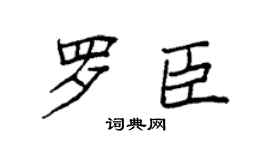 罗臣

词典网